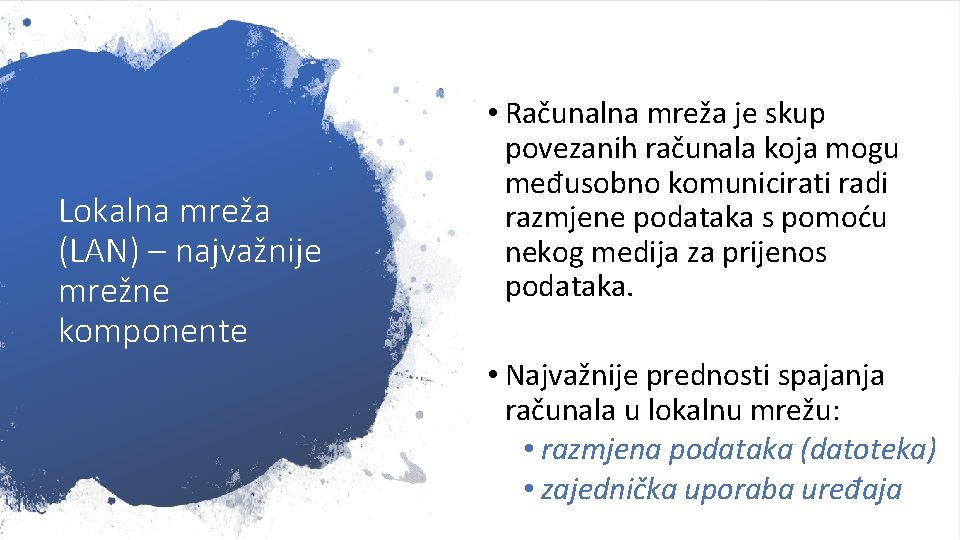 Lokalna mreža (LAN) – najvažnije mrežne komponente

• Računalna mreža je skup povezanih računala koja mogu međusobno komunicirati radi razmjene podataka s pomoću nekog medija za prijenos podataka.

• Najvažnije prednosti spajanja računala u lokalnu mrežu:
• razmjena podataka (datoteka)
• zajednička uporaba uređaja